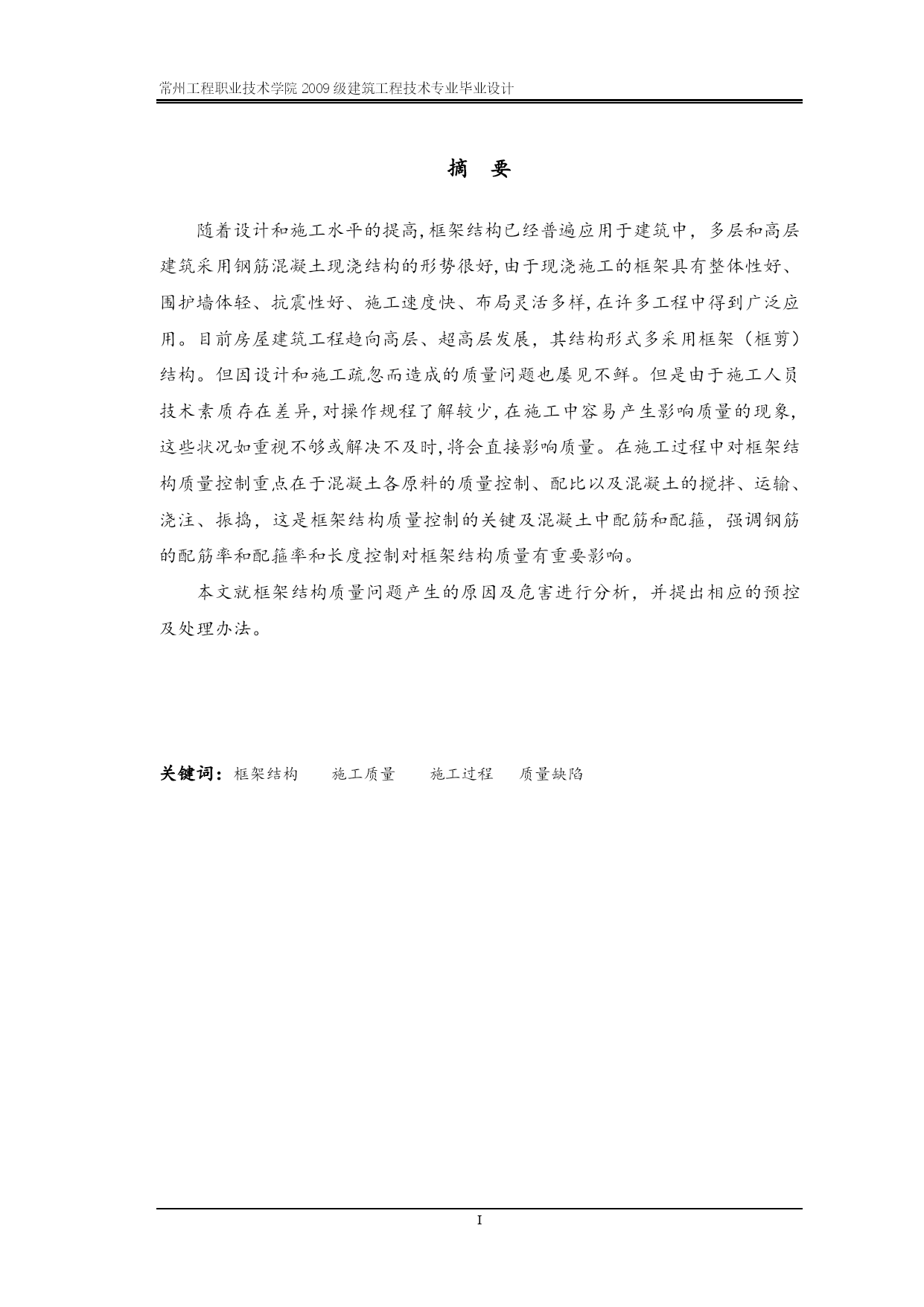 常州工程职业技术学院 2009 级建筑工程技术专业毕业设计

摘　要

随着设计和施工水平的提高,框架结构已经普遍应用于建筑中，多层和高层建筑采用钢筋混凝土现浇结构的形势很好,由于现浇施工的框架具有整体性好、围护墙体轻、抗震性好、施工速度快、布局灵活多样,在许多工程中得到广泛应用。目前房屋建筑工程趋向高层、超高层发展，其结构形式多采用框架（框剪）结构。但因设计和施工疏忽而造成的质量问题也屡见不鲜。但是由于施工人员技术素质存在差异,对操作规程了解较少,在施工中容易产生影响质量的现象,这些状况如重视不够或解决不及时,将会直接影响质量。在施工过程中对框架结构质量控制重点在于混凝土各原料的质量控制、配比以及混凝土的搅拌、运输、浇注、振捣，这是框架结构质量控制的关键及混凝土中配筋和配箍，强调钢筋的配筋率和配箍率和长度控制对框架结构质量有重要影响。

本文就框架结构质量问题产生的原因及危害进行分析，并提出相应的预控及处理办法。

关键词：框架结构　　施工质量　　施工过程　质量缺陷

I